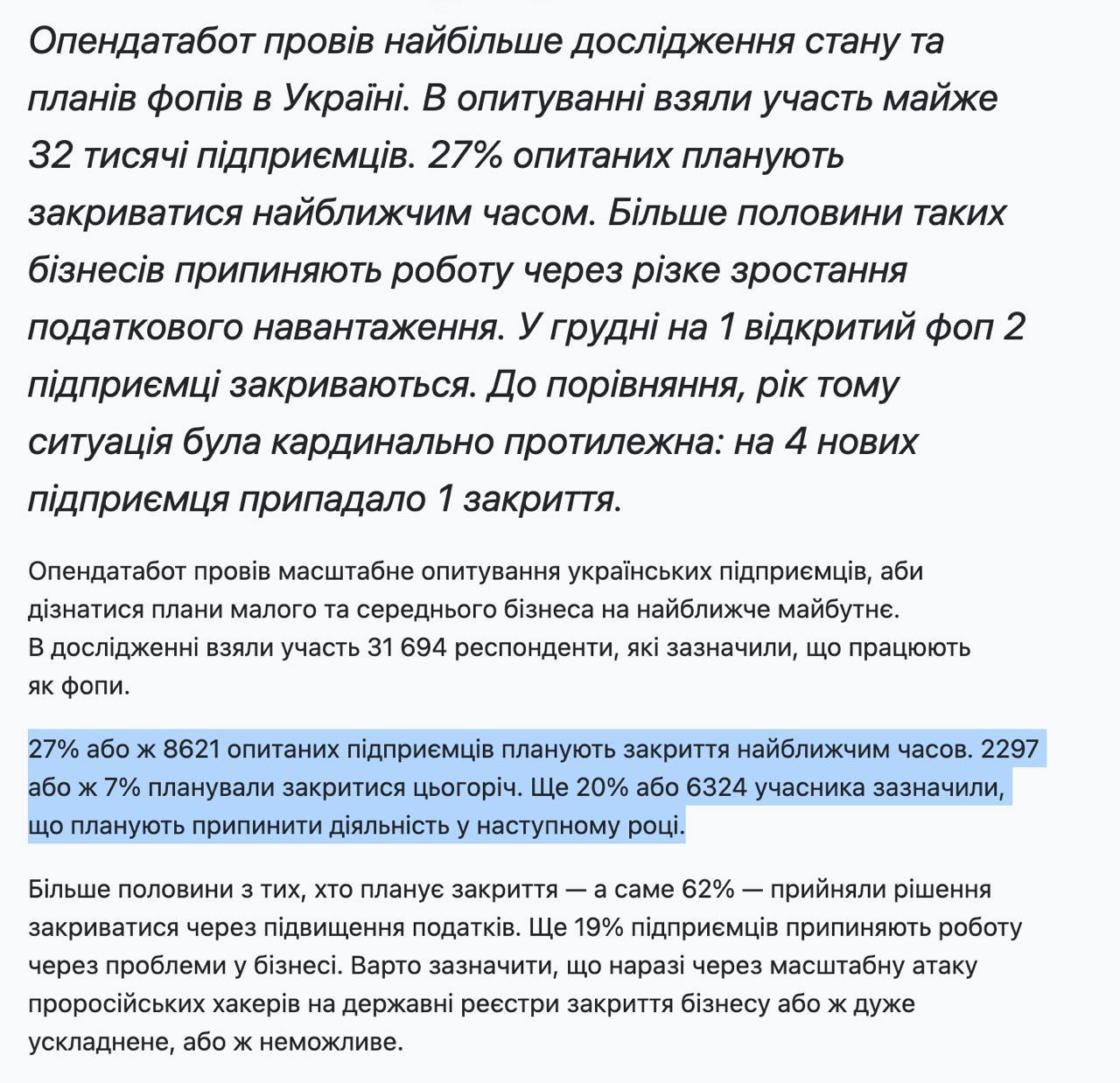 Опендатабот провів найбільше дослідження стану та планів фопів в Україні. В опитуванні взяли участь майже 32 тисячі підприємців. 27% опитаних планують закриватися найближчим часом. Більше половини таких бізнесів припиняють роботу через різке зростання податкового навантаження. У грудні на 1 відкритий фоп 2 підприємці закриваються. До порівняння, рік тому ситуація була кардинально протилежна: на 4 нових підприємця припадало 1 закриття.

Опендатабот провів масштабне опитування українських підприємців, аби дізнатися плани малого та середнього бізнеса на найближче майбутнє.
В дослідженні взяли участь 31 694 респонденти, які зазначили, що працюють як фопи.

27% або ж 8621 опитаних підприємців планують закриття найближчим часов. 2297 або ж 7% планували закритися цьогоріч. Ще 20% або 6324 учасника зазначили, що планують припинити діяльність у наступному році.

Більше половини з тих, хто планує закриття — а саме 62% — прийняли рішення закриватися через підвищення податків. Ще 19% підприємців припиняють роботу через проблеми у бізнесі. Варто зазначити, що наразі через масштабну атаку проросійських хакерів на державні реєстри закриття бізнесу або ж дуже ускладнене, або ж неможливе.